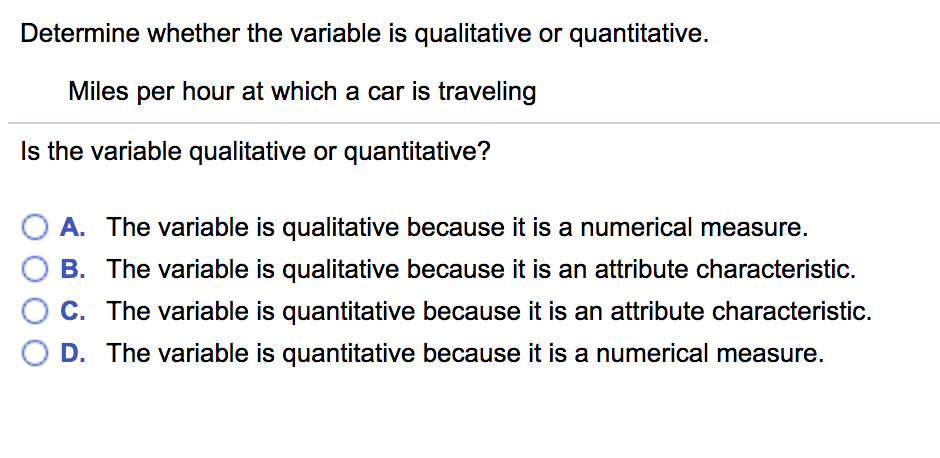 Determine whether the variable is qualitative or quantitative.

Miles per hour at which a car is traveling

Is the variable qualitative or quantitative?

A. The variable is qualitative because it is a numerical measure.
B. The variable is qualitative because it is an attribute characteristic.
C. The variable is quantitative because it is an attribute characteristic.
D. The variable is quantitative because it is a numerical measure.